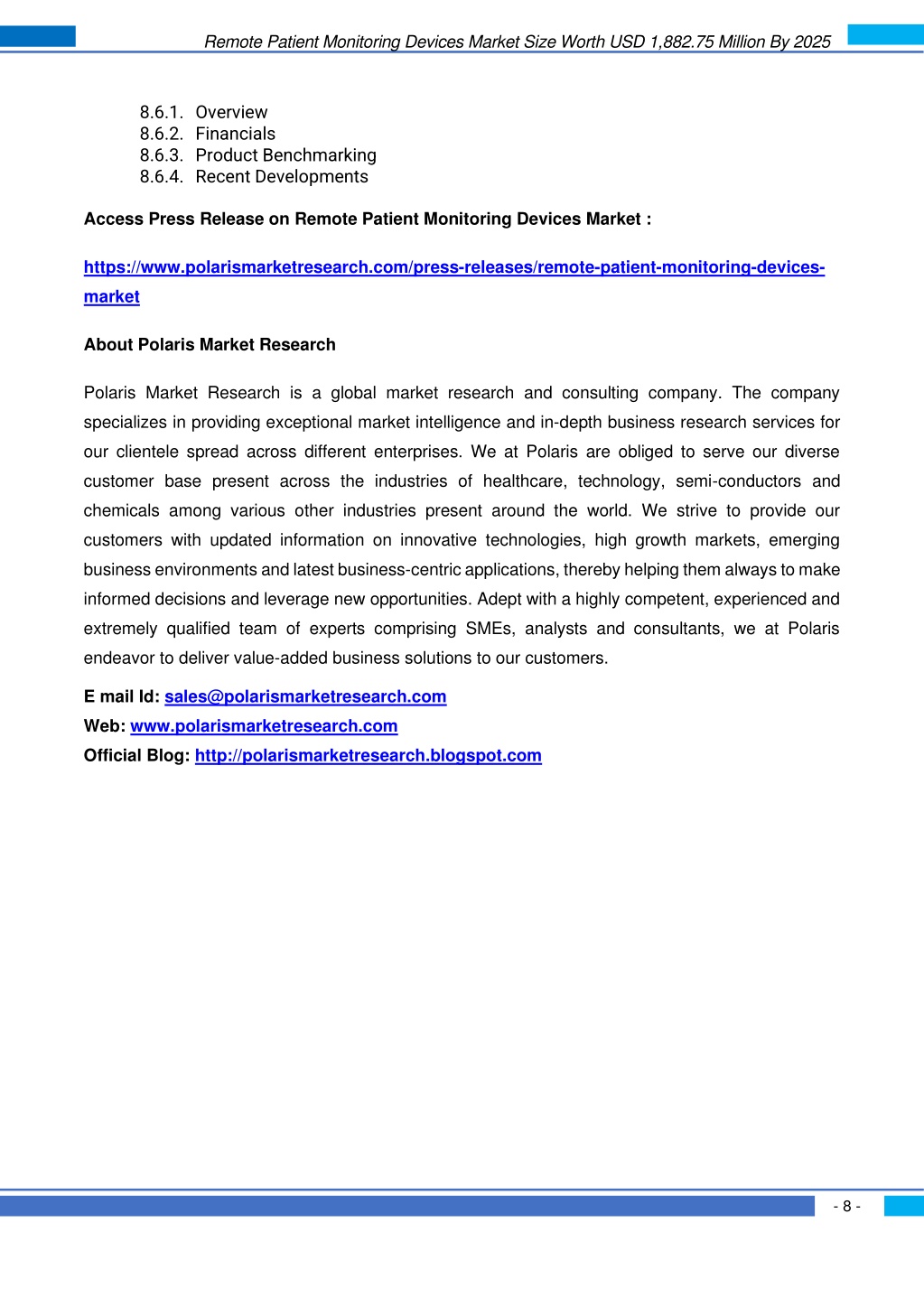 Remote Patient Monitoring Devices Market Size Worth USD 1,882.75 Million By 2025

8.6.1. Overview
8.6.2. Financials
8.6.3. Product Benchmarking
8.6.4. Recent Developments

Access Press Release on Remote Patient Monitoring Devices Market :

https://www.polarismarketresearch.com/press-releases/remote-patient-monitoring-devices-market

About Polaris Market Research

Polaris Market Research is a global market research and consulting company. The company specializes in providing exceptional market intelligence and in-depth business research services for our clientele spread across different enterprises. We at Polaris are obliged to serve our diverse customer base present across the industries of healthcare, technology, semi-conductors and chemicals among various other industries present around the world. We strive to provide our customers with updated information on innovative technologies, high growth markets, emerging business environments and latest business-centric applications, thereby helping them always to make informed decisions and leverage new opportunities. Adept with a highly competent, experienced and extremely qualified team of experts comprising SMEs, analysts and consultants, we at Polaris endeavor to deliver value-added business solutions to our customers.

E mail Id: sales@polarismarketresearch.com
Web: www.polarismarketresearch.com
Official Blog: http://polarismarketresearch.blogspot.com

- 8 -